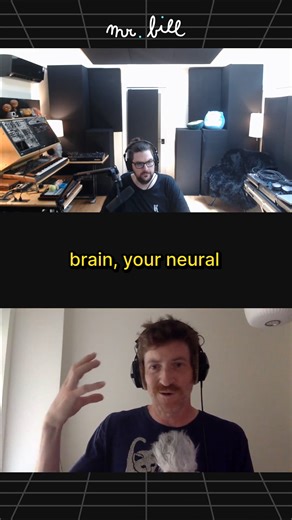 mr. bill

brain, your neural